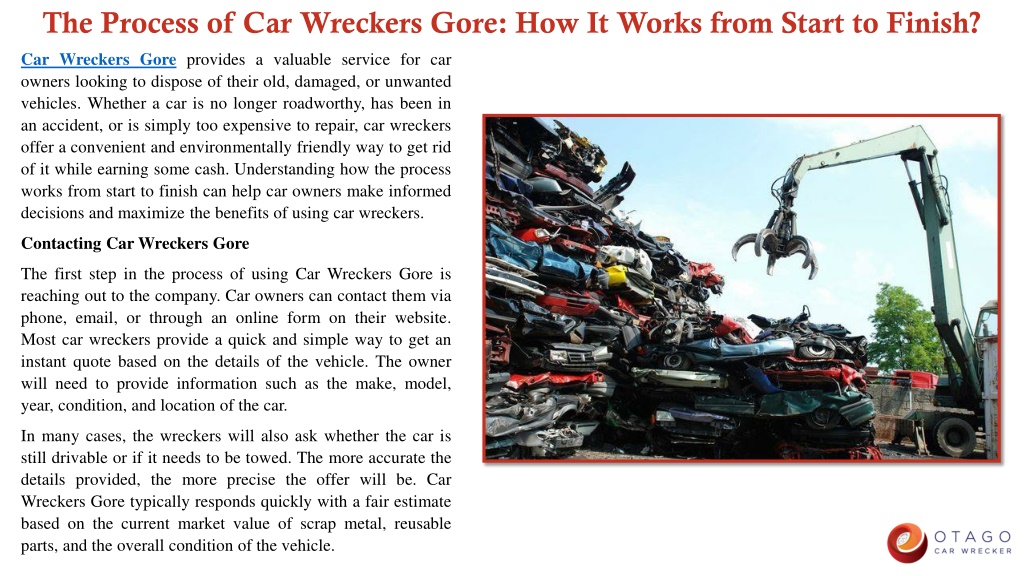 The Process of Car Wreckers Gore: How It Works from Start to Finish?

Car Wreckers Gore provides a valuable service for car owners looking to dispose of their old, damaged, or unwanted vehicles. Whether a car is no longer roadworthy, has been in an accident, or is simply too expensive to repair, car wreckers offer a convenient and environmentally friendly way to get rid of it while earning some cash. Understanding how the process works from start to finish can help car owners make informed decisions and maximize the benefits of using car wreckers.

Contacting Car Wreckers Gore

The first step in the process of using Car Wreckers Gore is reaching out to the company. Car owners can contact them via phone, email, or through an online form on their website. Most car wreckers provide a quick and simple way to get an instant quote based on the details of the vehicle. The owner will need to provide information such as the make, model, year, condition, and location of the car.

In many cases, the wreckers will also ask whether the car is still drivable or if it needs to be towed. The more accurate the details provided, the more precise the offer will be. Car Wreckers Gore typically responds quickly with a fair estimate based on the current market value of scrap metal, reusable parts, and the overall condition of the vehicle.

OTAGO
CAR WRECKER